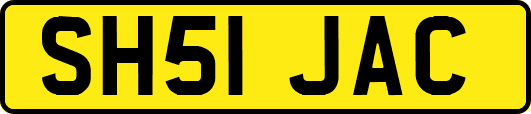 SH51 JAC